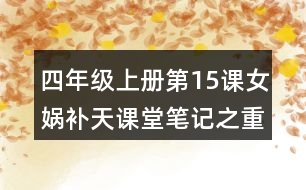 四年级上册第15课女娲补天课堂笔记之重